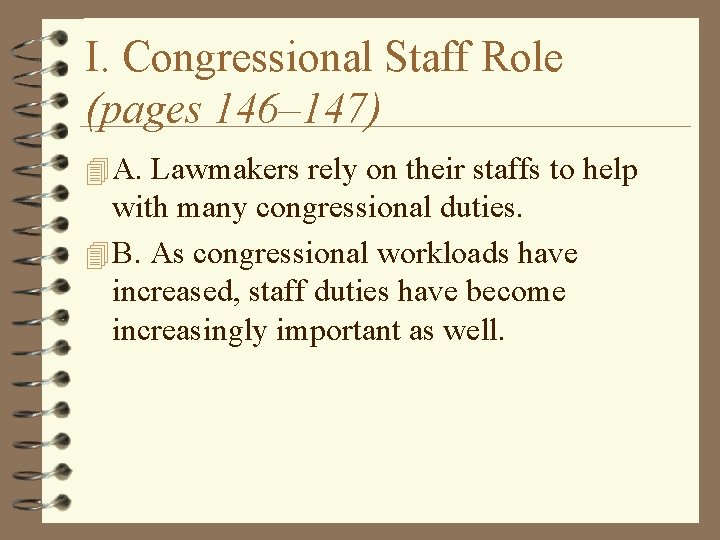 I. Congressional Staff Role (pages 146–147)

A. Lawmakers rely on their staffs to help with many congressional duties.

B. As congressional workloads have increased, staff duties have become increasingly important as well.